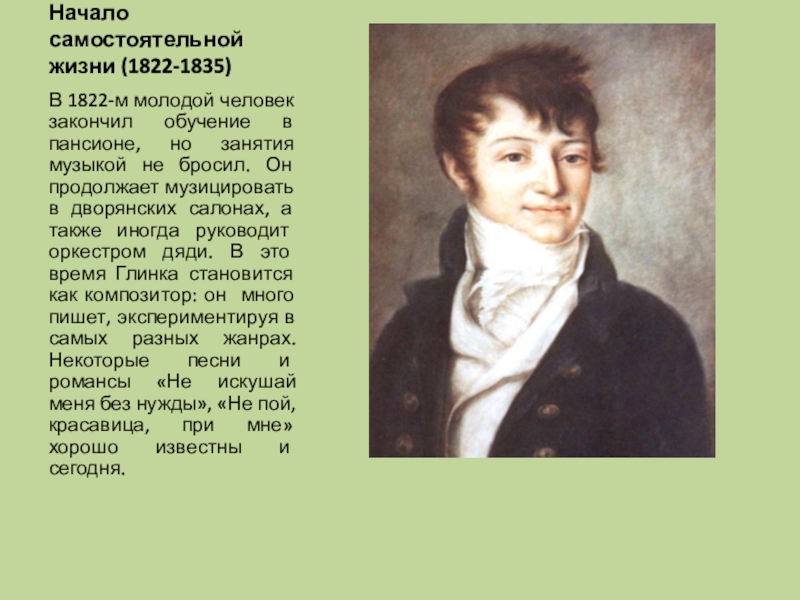 Начало самостоятельной жизни (1822-1835)

В 1822-м молодой человек закончил обучение в пансионе, но занятия музыкой не бросил. Он продолжает музицировать в дворянских салонах, а также иногда руководит оркестром дяди. В это время Глинка становится как композитор: он много пишет, экспериментируя в самых разных жанрах. Некоторые песни и романсы «Не искушай меня без нужды», «Не пой, красавица, при мне» хорошо известны и сегодня.